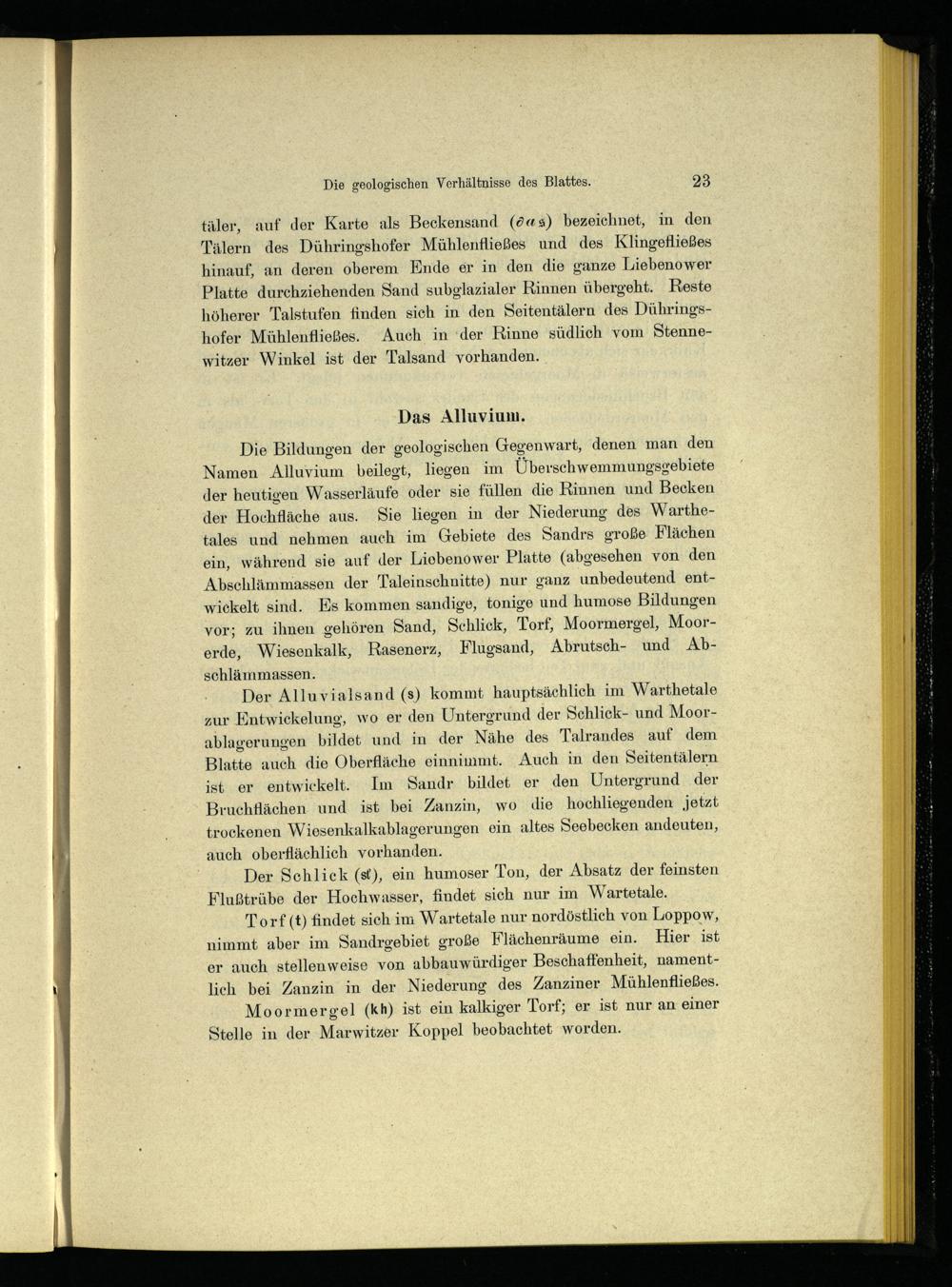 Die geologischen Verhältnisse des Blattes. 23

täler, auf der Karte als Beckensand ($\partial a s$) bezeichnet, in den Tälern des Dühringshofer Mühlenfließes und des Klingefließes hinauf, an deren oberem Ende er in den die ganze Liebenower Platte durchziehenden Sand subglazialer Rinnen übergeht. Reste höherer Talstufen finden sich in den Seitentälern des Dühringshofer Mühlenfließes. Auch in der Rinne südlich vom Stennewitzer Winkel ist der Talsand vorhanden.

Das Alluvium.

Die Bildungen der geologischen Gegenwart, denen man den Namen Alluvium beilegt, liegen im Überschwemmungsgebiete der heutigen Wasserläufe oder sie füllen die Rinnen und Becken der Hochfläche aus. Sie liegen in der Niederung des Warthetales und nehmen auch im Gebiete des Sandrs große Flächen ein, während sie auf der Liebenower Platte (abgesehen von den Abschlämmassen der Taleinschnitte) nur ganz unbedeutend entwickelt sind. Es kommen sandige, tonige und humose Bildungen vor; zu ihnen gehören Sand, Schlick, Torf, Moormergel, Moorerde, Wiesenkalk, Rasenerz, Flugsand, Abrutsch- und Abschlämmassen.

Der Alluvialsand (s) kommt hauptsächlich im Warthetale zur Entwickelung, wo er den Untergrund der Schlick- und Moorablagerungen bildet und in der Nähe des Talrandes auf dem Blatte auch die Oberfläche einnimmt. Auch in den Seitentälern ist er entwickelt. Im Sandr bildet er den Untergrund der Bruchflächen und ist bei Zanzin, wo die hochliegenden jetzt trockenen Wiesenkalkablagerungen ein altes Seebecken andeuten, auch oberflächlich vorhanden.

Der Schlick (sl), ein humoser Ton, der Absatz der feinsten Flußtrübe der Hochwasser, findet sich nur im Wartetale.

Torf (t) findet sich im Wartetale nur nordöstlich von Loppow, nimmt aber im Sandrgebiet große Flächenräume ein. Hier ist er auch stellenweise von abbauwürdiger Beschaffenheit, namentlich bei Zanzin in der Niederung des Zanziner Mühlenfließes.

Moormergel (kh) ist ein kalkiger Torf; er ist nur an einer Stelle in der Marwitzer Koppel beobachtet worden.